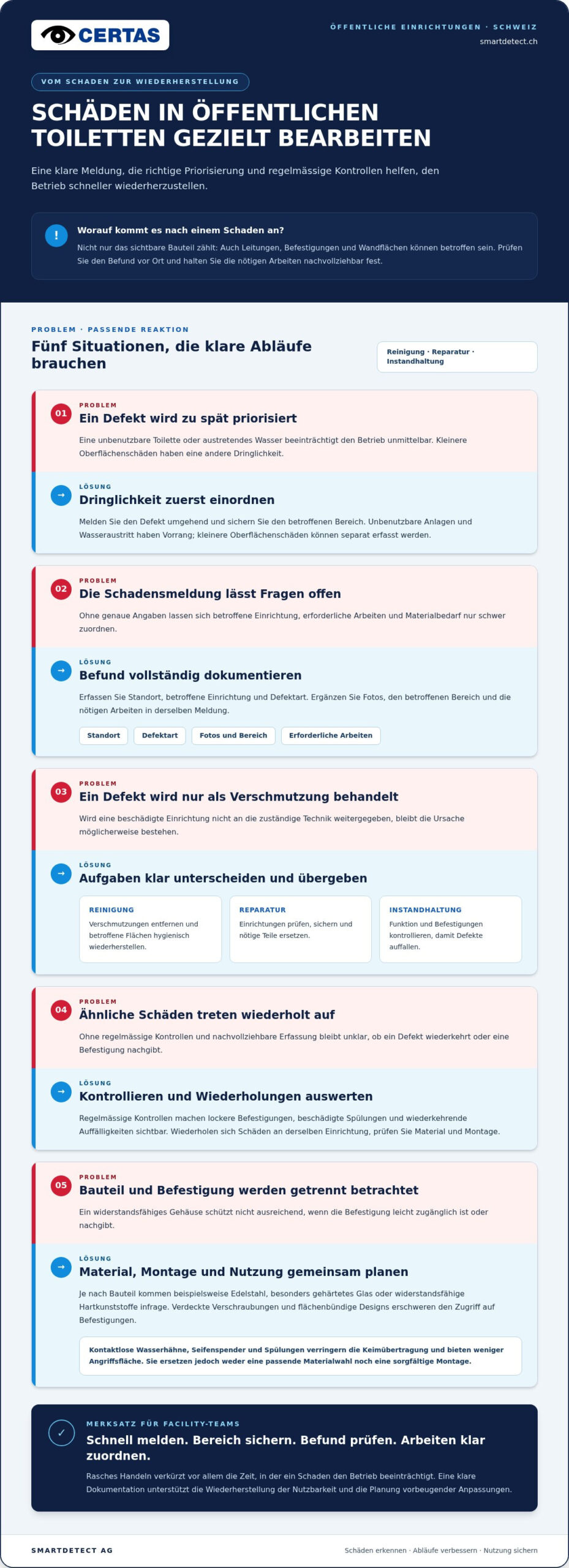 CERTAS

ÖFFENTLICHE EINRICHTUNGEN · SCHWEIZ
smartdetect.ch

VOM SCHADEN ZUR WIEDERHERSTELLUNG

SCHÄDEN IN ÖFFENTLICHEN TOILETTEN GEZIELT BEARBEITEN

Eine klare Meldung, die richtige Priorisierung und regelmässige Kontrollen helfen, den Betrieb schneller wiederherzustellen.

!

Worauf kommt es nach einem Schaden an?

Nicht nur das sichtbare Bauteil zählt: Auch Leitungen, Befestigungen und Wandflächen können betroffen sein. Prüfen Sie den Befund vor Ort und halten Sie die nötigen Arbeiten nachvollziehbar fest.

PROBLEM · PASSENDE REAKTION

Fünf Situationen, die klare Abläufe brauchen

Reinigung · Reparatur · Instandhaltung

01
PROBLEM
Ein Defekt wird zu spät priorisiert

Eine unbenutzbare Toilette oder austretendes Wasser beeinträchtigt den Betrieb unmittelbar. Kleinere Oberflächenschäden haben eine andere Dringlichkeit.

→
LÖSUNG
Dringlichkeit zuerst einordnen

Melden Sie den Defekt umgehend und sichern Sie den betroffenen Bereich. Unbenutzbare Anlagen und Wasseraustritt haben Vorrang; kleinere Oberflächenschäden können separat erfasst werden.

02
PROBLEM
Die Schadensmeldung lässt Fragen offen

Ohne genaue Angaben lassen sich betroffene Einrichtung, erforderliche Arbeiten und Materialbedarf nur schwer zuordnen.

→
LÖSUNG
Befund vollständig dokumentieren

Erfassen Sie Standort, betroffene Einrichtung und Defektart. Ergänzen Sie Fotos, den betroffenen Bereich und die nötigen Arbeiten in derselben Meldung.

Standort
Defektart
Fotos und Bereich
Erforderliche Arbeiten

03
PROBLEM
Ein Defekt wird nur als Verschmutzung behandelt

Wird eine beschädigte Einrichtung nicht an die zuständige Technik weitergegeben, bleibt die Ursache möglicherweise bestehen.

→
LÖSUNG
Aufgaben klar unterscheiden und übergeben

REINIGUNG
Verschmutzungen entfernen und betroffene Flächen hygienisch wiederherstellen.

REPARATUR
Einrichtungen prüfen, sichern und nötige Teile ersetzen.

INSTANDHALTUNG
Funktion und Befestigungen kontrollieren, damit Defekte auffallen.

04
PROBLEM
Ähnliche Schäden treten wiederholt auf

Ohne regelmässige Kontrollen und nachvollziehbare Erfassung bleibt unklar, ob ein Defekt wiederkehrt oder eine Befestigung nachgibt.

→
LÖSUNG
Kontrollieren und Wiederholungen auswerten

Regelmässige Kontrollen machen lockere Befestigungen, beschädigte Spülungen und wiederkehrende Auffälligkeiten sichtbar. Wiederholen sich Schäden an derselben Einrichtung, prüfen Sie Material und Montage.

05
PROBLEM
Bauteil und Befestigung werden getrennt betrachtet

Ein widerstandsfähiges Gehäuse schützt nicht ausreichend, wenn die Befestigung leicht zugänglich ist oder nachgibt.

→
LÖSUNG
Material, Montage und Nutzung gemeinsam planen

Je nach Bauteil kommen beispielsweise Edelstahl, besonders gehärtetes Glas oder widerstandsfähige Hartkunststoffe infrage. Verdeckte Verschraubungen und flächenbündige Designs erschweren den Zugriff auf Befestigungen.

Kontaktlose Wasserhähne, Seifenspender und Spülungen verringern die Keimübertragung und bieten weniger Angriffsfläche. Sie ersetzen jedoch weder eine passende Materialwahl noch eine sorgfältige Montage.

✓
MERKSATZ FÜR FACILITY-TEAMS
Schnell melden. Bereich sichern. Befund prüfen. Arbeiten klar zuordnen.

Rasches Handeln verkürzt vor allem die Zeit, in der ein Schaden den Betrieb beeinträchtigt. Eine klare Dokumentation unterstützt die Wiederherstellung der Nutzbarkeit und die Planung vorbeugender Anpassungen.

SMARTDETECT AG
Schäden erkennen · Abläufe verbessern · Nutzung sichern